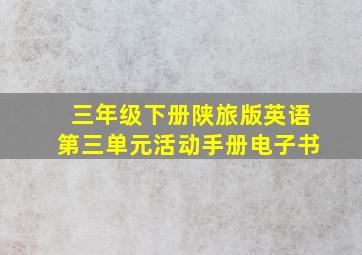 三年级下册陕旅版英语
第三单元活动手册电子书